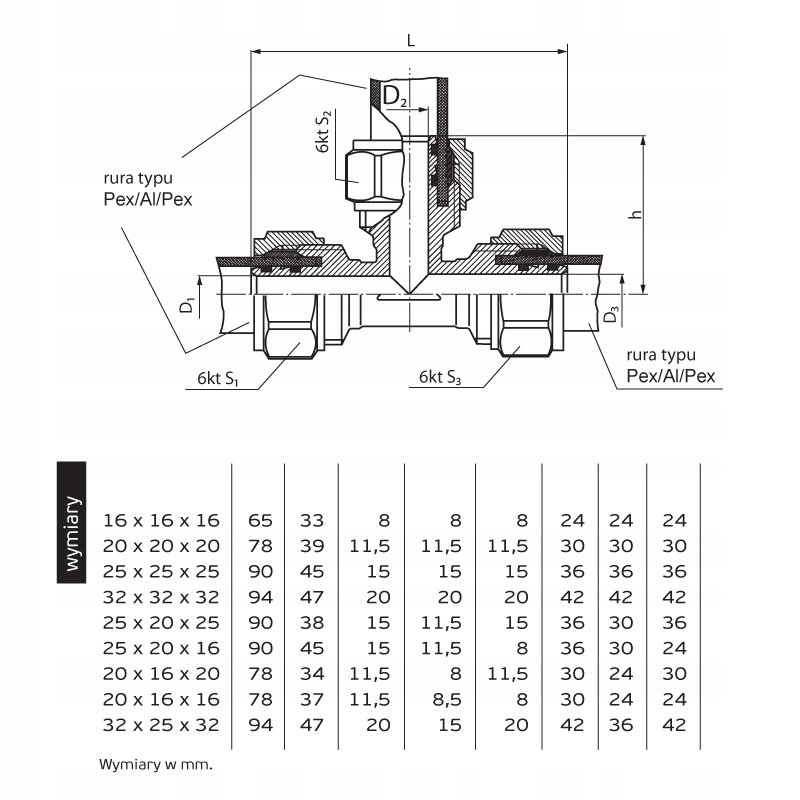 L

$D_2$

6kt $S_2$

rura typu
Pex/Al/Pex

h

$D_1$

$D_3$

6kt $S_1$

6kt $S_3$

rura typu
Pex/Al/Pex

wymiary

| | | | | | | | | |
|---|---|---|---|---|---|---|---|---|
| 16 x 16 x 16 | 65 | 33 | 8 | 8 | 8 | 24 | 24 | 24 |
| 20 x 20 x 20 | 78 | 39 | 11,5 | 11,5 | 11,5 | 30 | 30 | 30 |
| 25 x 25 x 25 | 90 | 45 | 15 | 15 | 15 | 36 | 36 | 36 |
| 32 x 32 x 32 | 94 | 47 | 20 | 20 | 20 | 42 | 42 | 42 |
| 25 x 20 x 25 | 90 | 38 | 15 | 11,5 | 15 | 36 | 30 | 36 |
| 25 x 20 x 16 | 90 | 45 | 15 | 11,5 | 8 | 36 | 30 | 24 |
| 20 x 16 x 20 | 78 | 34 | 11,5 | 8 | 11,5 | 30 | 24 | 30 |
| 20 x 16 x 16 | 78 | 37 | 11,5 | 8,5 | 8 | 30 | 24 | 24 |
| 32 x 25 x 32 | 94 | 47 | 20 | 15 | 20 | 42 | 36 | 42 |

Wymiary w mm.